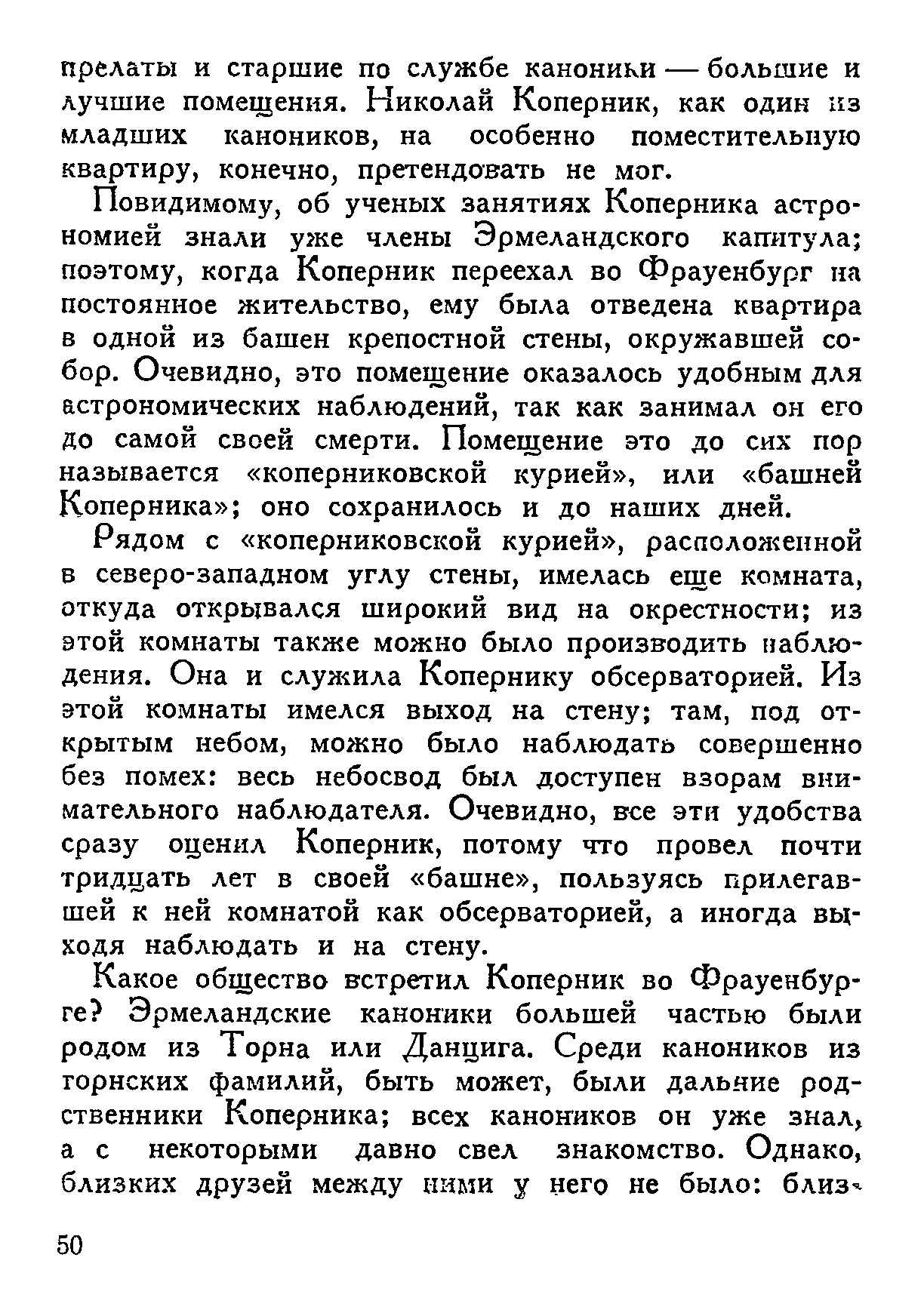 прелаты и старшие по службе каноники — большие и лучшие помещения. Николай Коперник, как один из младших каноников, на особенно поместительную квартиру, конечно, претендовать не мог.

Повидимому, об ученых занятиях Коперника астрономией знали уже члены Эрмеландского капитула; поэтому, когда Коперник переехал во Фрауенбург на постоянное жительство, ему была отведена квартира в одной из башен крепостной стены, окружавшей собор. Очевидно, это помещение оказалось удобным для астрономических наблюдений, так как занимал он его до самой своей смерти. Помещение это до сих пор называется «коперниковской курией», или «башней Коперника»; оно сохранилось и до наших дней.

Рядом с «коперниковской курией», расположенной в северо-западном углу стены, имелась еще комната, откуда открывался широкий вид на окрестности; из этой комнаты также можно было производить наблюдения. Она и служила Копернику обсерваторией. Из этой комнаты имелся выход на стену; там, под открытым небом, можно было наблюдать совершенно без помех: весь небосвод был доступен взорам внимательного наблюдателя. Очевидно, все эти удобства сразу оценил Коперник, потому что провел почти тридцать лет в своей «башне», пользуясь прилегавшей к ней комнатой как обсерваторией, а иногда выходя наблюдать и на стену.

Какое общество встретил Коперник во Фрауенбурге? Эрмеландские каноники большей частью были родом из Торна или Данцига. Среди каноников из торнских фамилий, быть может, были дальние родственники Коперника; всех каноников он уже знал, а с некоторыми давно свел знакомство. Однако, близких друзей между ними у него не было: близ-

50